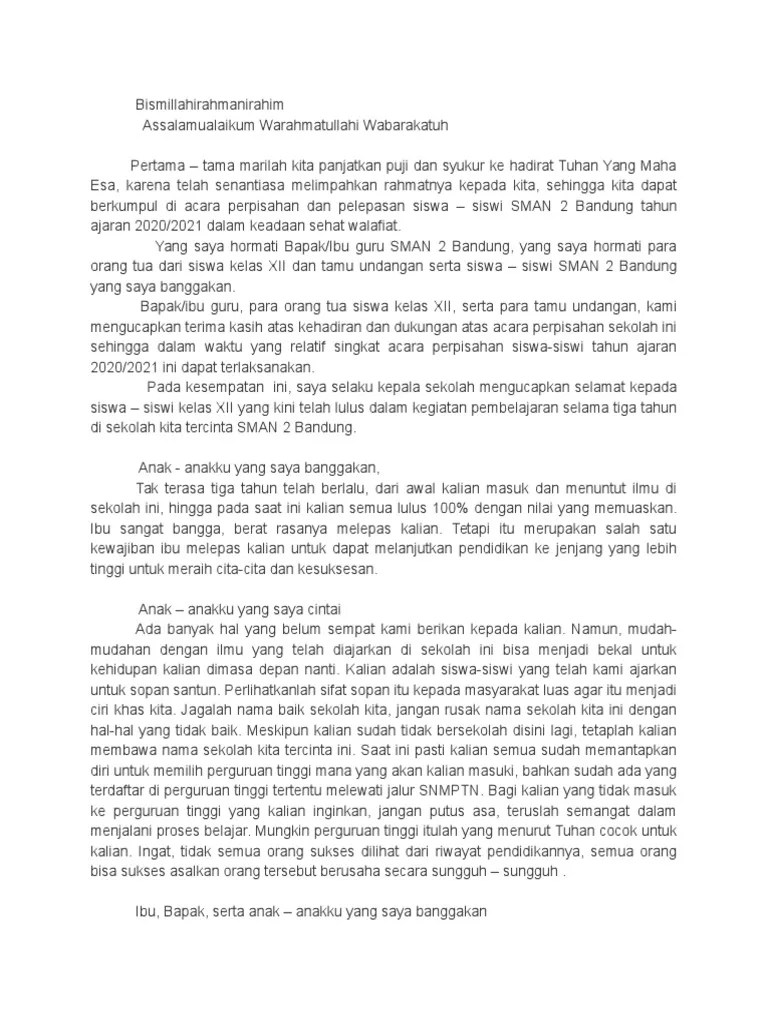 Bismillahirahmanirahim
Assalamualaikum Warahmatullahi Wabarakatuh

Pertama – tama marilah kita panjatkan puji dan syukur ke hadirat Tuhan Yang Maha Esa, karena telah senantiasa melimpahkan rahmatnya kepada kita, sehingga kita dapat berkumpul di acara perpisahan dan pelepasan siswa – siswi SMAN 2 Bandung tahun ajaran 2020/2021 dalam keadaan sehat walafiat.

Yang saya hormati Bapak/Ibu guru SMAN 2 Bandung, yang saya hormati para orang tua dari siswa kelas XII dan tamu undangan serta siswa – siswi SMAN 2 Bandung yang saya banggakan.

Bapak/ibu guru, para orang tua siswa kelas XII, serta para tamu undangan, kami mengucapkan terima kasih atas kehadiran dan dukungan atas acara perpisahan sekolah ini sehingga dalam waktu yang relatif singkat acara perpisahan siswa-siswi tahun ajaran 2020/2021 ini dapat terlaksanakan.

Pada kesempatan ini, saya selaku kepala sekolah mengucapkan selamat kepada siswa – siswi kelas XII yang kini telah lulus dalam kegiatan pembelajaran selama tiga tahun di sekolah kita tercinta SMAN 2 Bandung.

Anak - anakku yang saya banggakan,
Tak terasa tiga tahun telah berlalu, dari awal kalian masuk dan menuntut ilmu di sekolah ini, hingga pada saat ini kalian semua lulus 100% dengan nilai yang memuaskan. Ibu sangat bangga, berat rasanya melepas kalian. Tetapi itu merupakan salah satu kewajiban ibu melepas kalian untuk dapat melanjutkan pendidikan ke jenjang yang lebih tinggi untuk meraih cita-cita dan kesuksesan.

Anak – anakku yang saya cintai
Ada banyak hal yang belum sempat kami berikan kepada kalian. Namun, mudah-mudahan dengan ilmu yang telah diajarkan di sekolah ini bisa menjadi bekal untuk kehidupan kalian dimasa depan nanti. Kalian adalah siswa-siswi yang telah kami ajarkan untuk sopan santun. Perlihatkanlah sifat sopan itu kepada masyarakat luas agar itu menjadi ciri khas kita. Jagalah nama baik sekolah kita, jangan rusak nama sekolah kita ini dengan hal-hal yang tidak baik. Meskipun kalian sudah tidak bersekolah disini lagi, tetaplah kalian membawa nama sekolah kita tercinta ini. Saat ini pasti kalian semua sudah memantapkan diri untuk memilih perguruan tinggi mana yang akan kalian masuki, bahkan sudah ada yang terdaftar di perguruan tinggi tertentu melewati jalur SNMPTN. Bagi kalian yang tidak masuk ke perguruan tinggi yang kalian inginkan, jangan putus asa, teruslah semangat dalam menjalani proses belajar. Mungkin perguruan tinggi itulah yang menurut Tuhan cocok untuk kalian. Ingat, tidak semua orang sukses dilihat dari riwayat pendidikannya, semua orang bisa sukses asalkan orang tersebut berusaha secara sungguh – sungguh .

Ibu, Bapak, serta anak – anakku yang saya banggakan